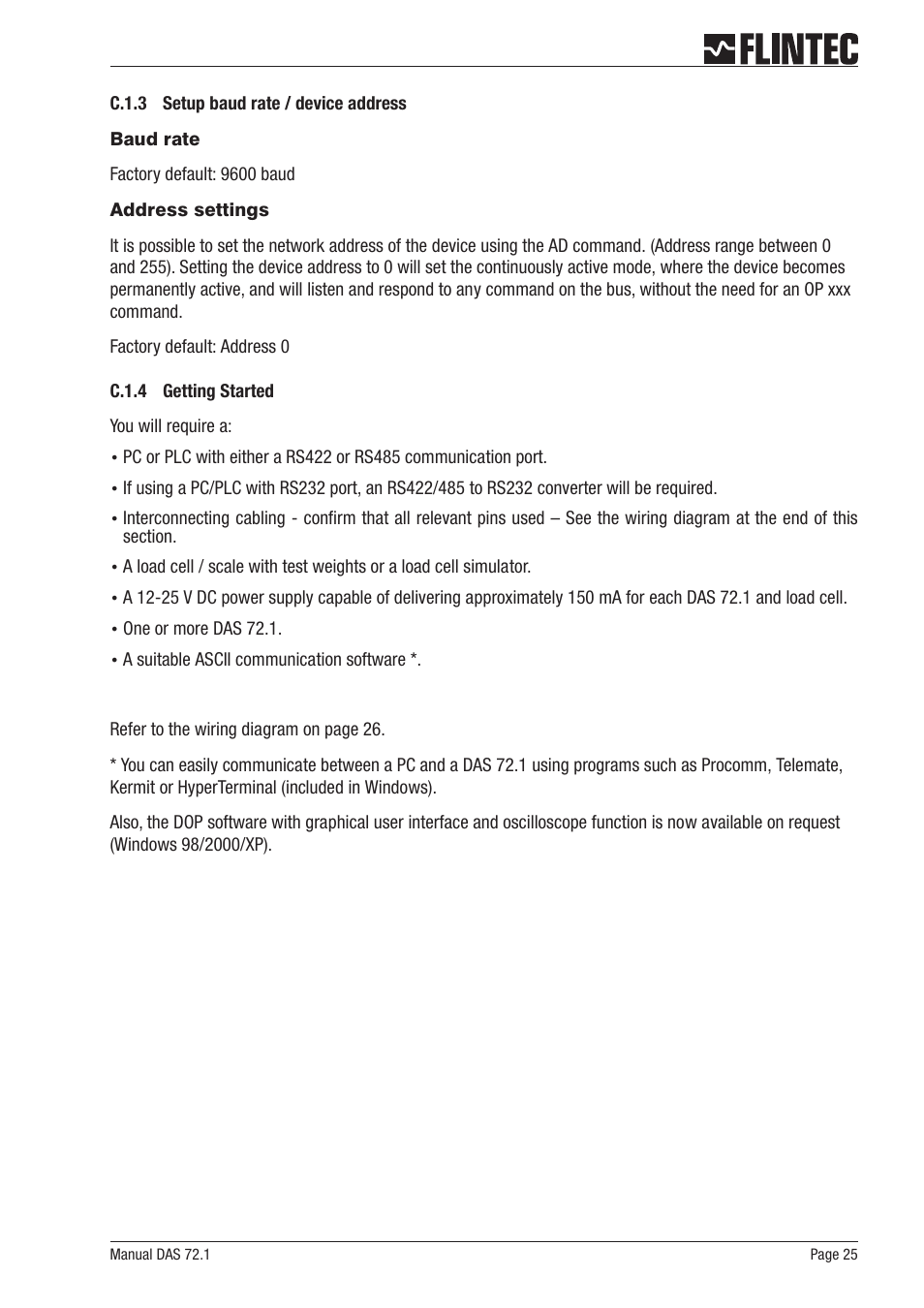 FLINTEC

C.1.3 Setup baud rate / device address

Baud rate

Factory default: 9600 baud

Address settings

It is possible to set the network address of the device using the AD command. (Address range between 0 and 255). Setting the device address to 0 will set the continuously active mode, where the device becomes permanently active, and will listen and respond to any command on the bus, without the need for an OP xxx command.

Factory default: Address 0

C.1.4 Getting Started

You will require a:

• PC or PLC with either a RS422 or RS485 communication port.

• If using a PC/PLC with RS232 port, an RS422/485 to RS232 converter will be required.

• Interconnecting cabling - confirm that all relevant pins used – See the wiring diagram at the end of this section.

• A load cell / scale with test weights or a load cell simulator.

• A 12-25 V DC power supply capable of delivering approximately 150 mA for each DAS 72.1 and load cell.

• One or more DAS 72.1.

• A suitable ASCII communication software *.

Refer to the wiring diagram on page 26.

* You can easily communicate between a PC and a DAS 72.1 using programs such as Procomm, Telemate, Kermit or HyperTerminal (included in Windows).

Also, the DOP software with graphical user interface and oscilloscope function is now available on request (Windows 98/2000/XP).

Manual DAS 72.1

Page 25